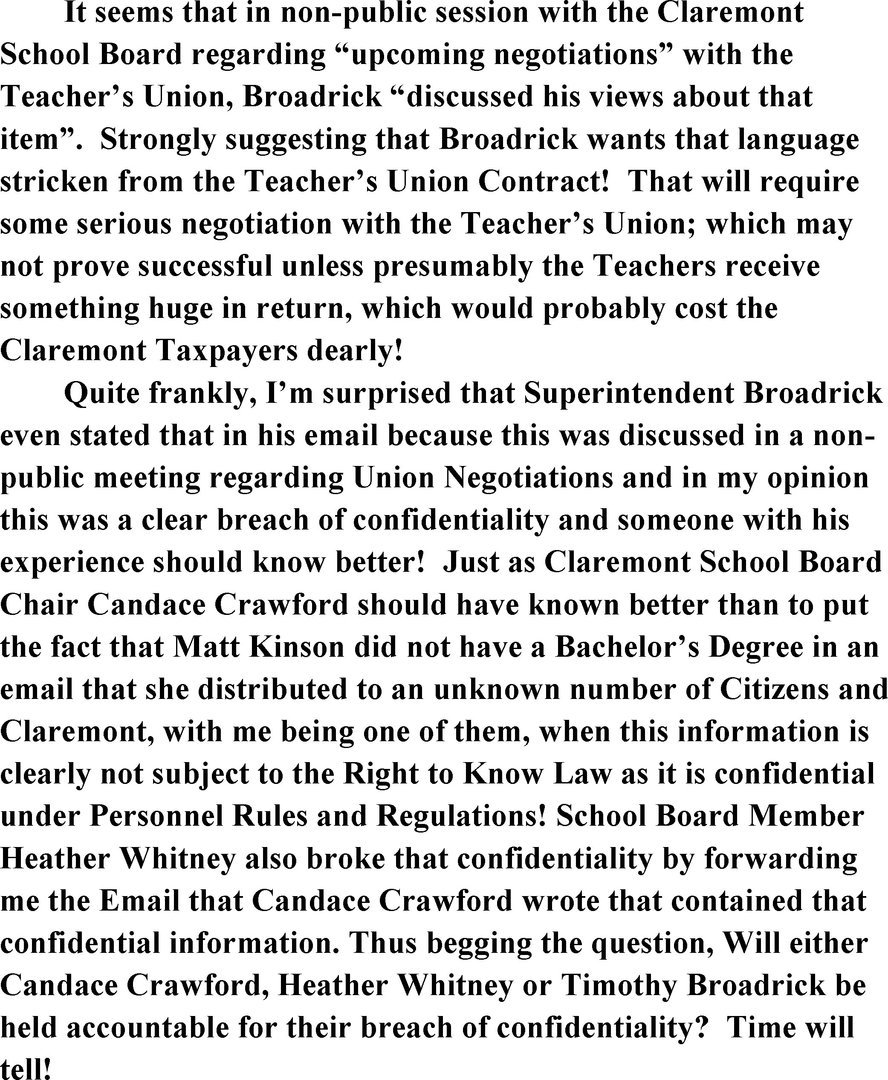 It seems that in non-public session with the Claremont School Board regarding “upcoming negotiations” with the Teacher’s Union, Broadrick “discussed his views about that item”. Strongly suggesting that Broadrick wants that language stricken from the Teacher’s Union Contract! That will require some serious negotiation with the Teacher’s Union; which may not prove successful unless presumably the Teachers receive something huge in return, which would probably cost the Claremont Taxpayers dearly!

Quite frankly, I’m surprised that Superintendent Broadrick even stated that in his email because this was discussed in a non-public meeting regarding Union Negotiations and in my opinion this was a clear breach of confidentiality and someone with his experience should know better! Just as Claremont School Board Chair Candace Crawford should have known better than to put the fact that Matt Kinson did not have a Bachelor’s Degree in an email that she distributed to an unknown number of Citizens and Claremont, with me being one of them, when this information is clearly not subject to the Right to Know Law as it is confidential under Personnel Rules and Regulations! School Board Member Heather Whitney also broke that confidentiality by forwarding me the Email that Candace Crawford wrote that contained that confidential information. Thus begging the question, Will either Candace Crawford, Heather Whitney or Timothy Broadrick be held accountable for their breach of confidentiality? Time will tell!